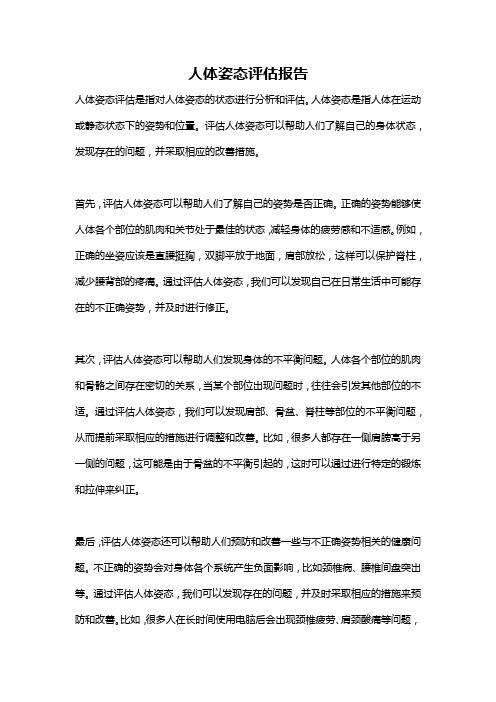 人体姿态评估报告

人体姿态评估是指对人体姿态的状态进行分析和评估。人体姿态是指人体在运动或静态状态下的姿势和位置。评估人体姿态可以帮助人们了解自己的身体状态，发现存在的问题，并采取相应的改善措施。

首先，评估人体姿态可以帮助人们了解自己的姿势是否正确。正确的姿势能够使人体各个部位的肌肉和关节处于最佳的状态，减轻身体的疲劳感和不适感。例如，正确的坐姿应该是直腰挺胸，双脚平放于地面，肩部放松，这样可以保护脊柱，减少腰背部的疼痛。通过评估人体姿态，我们可以发现自己在日常生活中可能存在的不正确姿势，并及时进行修正。

其次，评估人体姿态可以帮助人们发现身体的不平衡问题。人体各个部位的肌肉和骨骼之间存在密切的关系，当某个部位出现问题时，往往会引发其他部位的不适。通过评估人体姿态，我们可以发现肩部、骨盆、脊柱等部位的不平衡问题，从而提前采取相应的措施进行调整和改善。比如，很多人都存在一侧肩膀高于另一侧的问题，这可能是由于骨盆的不平衡引起的，这时可以通过进行特定的锻炼和拉伸来纠正。

最后，评估人体姿态还可以帮助人们预防和改善一些与不正确姿势相关的健康问题。不正确的姿势会对身体各个系统产生负面影响，比如颈椎病、腰椎间盘突出等。通过评估人体姿态，我们可以发现存在的问题，并及时采取相应的措施来预防和改善。比如，很多人在长时间使用电脑后会出现颈椎疲劳、肩颈酸痛等问题，